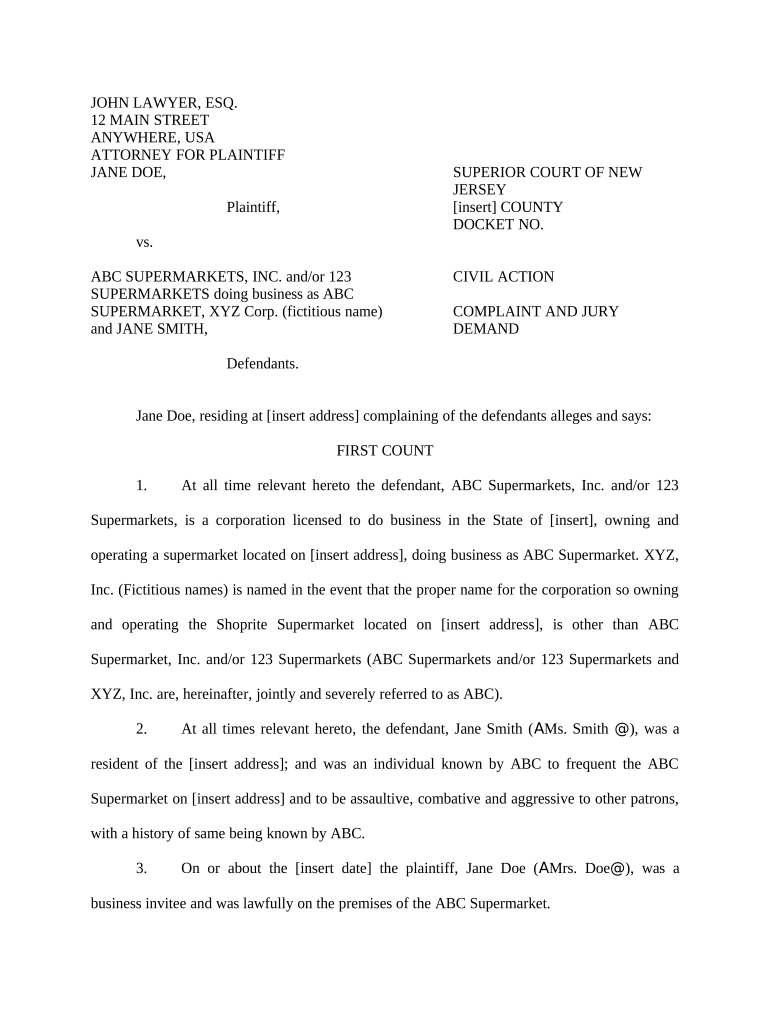 JOHN LAWYER, ESQ.
12 MAIN STREET
ANYWHERE, USA
ATTORNEY FOR PLAINTIFF
JANE DOE,

Plaintiff,

vs.

ABC SUPERMARKETS, INC. and/or 123 SUPERMARKETS doing business as ABC SUPERMARKET, XYZ Corp. (fictitious name) and JANE SMITH,

Defendants.

SUPERIOR COURT OF NEW JERSEY
[insert] COUNTY
DOCKET NO.

CIVIL ACTION

COMPLAINT AND JURY DEMAND

Jane Doe, residing at [insert address] complaining of the defendants alleges and says:

FIRST COUNT

1. At all time relevant hereto the defendant, ABC Supermarkets, Inc. and/or 123 Supermarkets, is a corporation licensed to do business in the State of [insert], owning and operating a supermarket located on [insert address], doing business as ABC Supermarket. XYZ, Inc. (Fictitious names) is named in the event that the proper name for the corporation so owning and operating the Shoprite Supermarket located on [insert address], is other than ABC Supermarket, Inc. and/or 123 Supermarkets (ABC Supermarkets and/or 123 Supermarkets and XYZ, Inc. are, hereinafter, jointly and severely referred to as ABC).

2. At all times relevant hereto, the defendant, Jane Smith (AMs. Smith @), was a resident of the [insert address]; and was an individual known by ABC to frequent the ABC Supermarket on [insert address] and to be assaultive, combative and aggressive to other patrons, with a history of same being known by ABC.

3. On or about the [insert date] the plaintiff, Jane Doe (AMrs. Doe@), was a business invitee and was lawfully on the premises of the ABC Supermarket.